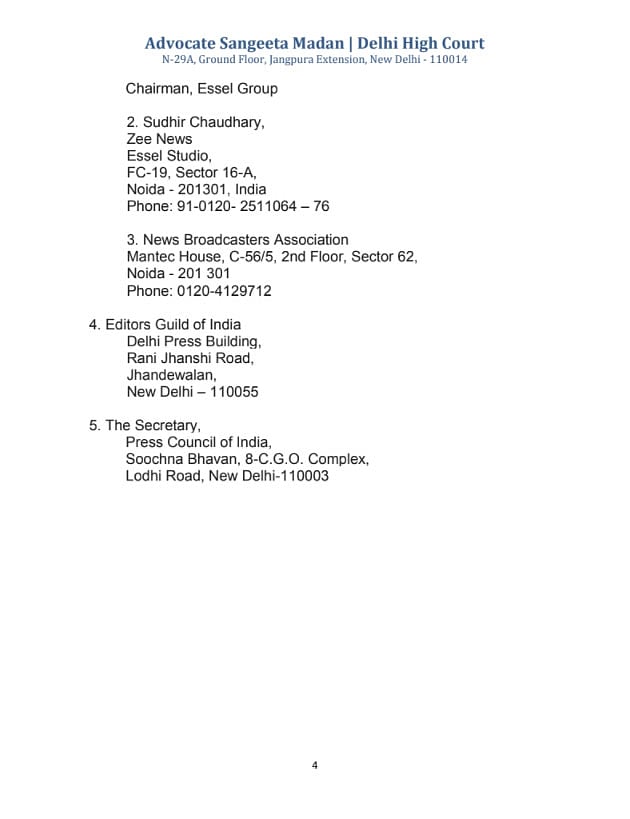 Advocate Sangeeta Madan | Delhi High Court
N-29A, Ground Floor, Jangpura Extension, New Delhi - 110014

Chairman, Essel Group

2. Sudhir Chaudhary,
Zee News
Essel Studio,
FC-19, Sector 16-A,
Noida - 201301, India
Phone: 91-0120- 2511064 – 76

3. News Broadcasters Association
Mantec House, C-56/5, 2nd Floor, Sector 62,
Noida - 201 301
Phone: 0120-4129712

4. Editors Guild of India
Delhi Press Building,
Rani Jhanshi Road,
Jhandewalan,
New Delhi – 110055

5. The Secretary,
Press Council of India,
Soochna Bhavan, 8-C.G.O. Complex,
Lodhi Road, New Delhi-110003

4